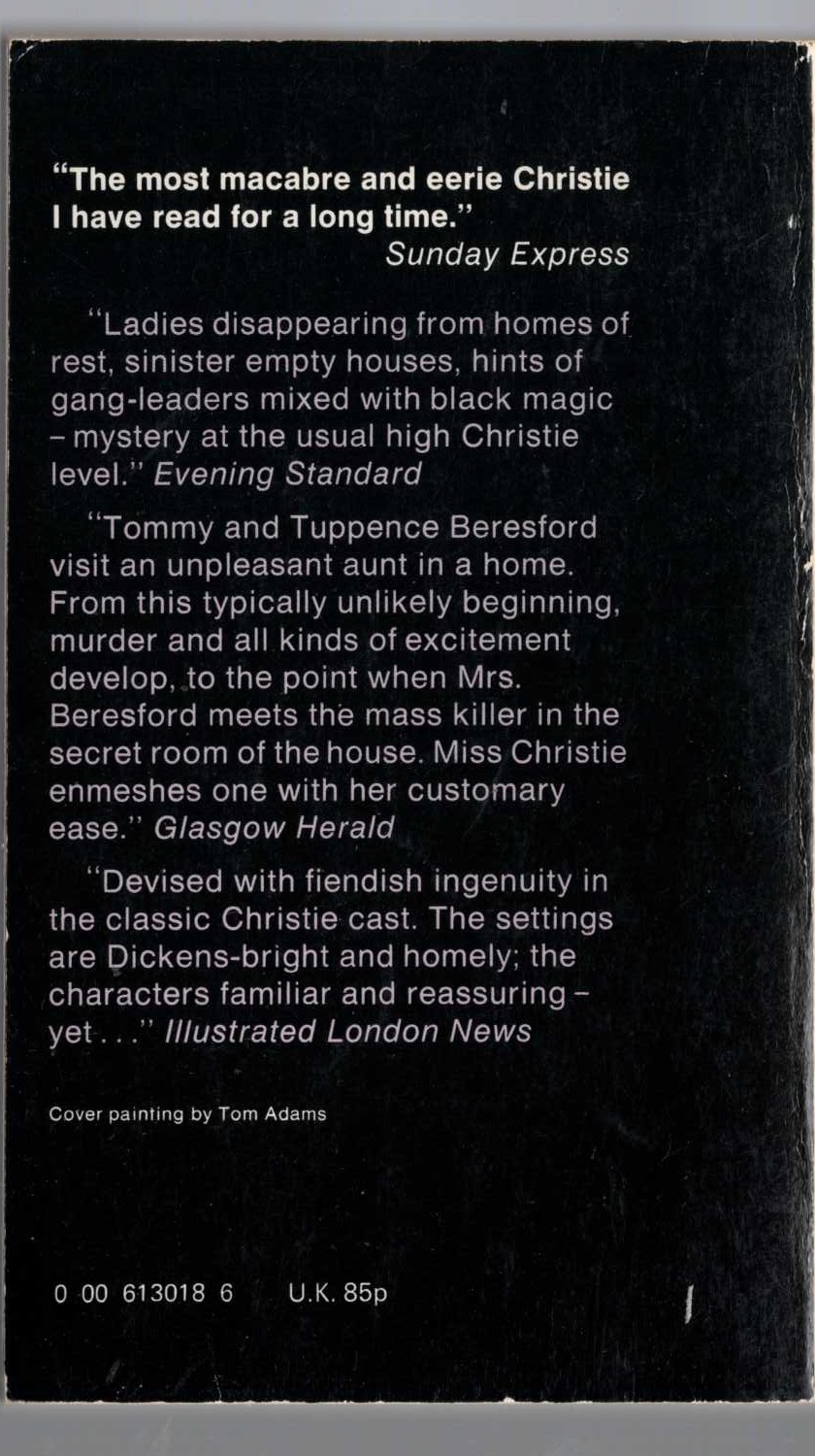 "The most macabre and eerie Christie I have read for a long time."
Sunday Express

"Ladies disappearing from homes of rest, sinister empty houses, hints of gang-leaders mixed with black magic – mystery at the usual high Christie level." Evening Standard

"Tommy and Tuppence Beresford visit an unpleasant aunt in a home. From this typically unlikely beginning, murder and all kinds of excitement develop, to the point when Mrs. Beresford meets the mass killer in the secret room of the house. Miss Christie enmeshes one with her customary ease." Glasgow Herald

"Devised with fiendish ingenuity in the classic Christie cast. The settings are Dickens-bright and homely; the characters familiar and reassuring – yet . . ." Illustrated London News

Cover painting by Tom Adams

0 00 613018 6 U.K. 85p